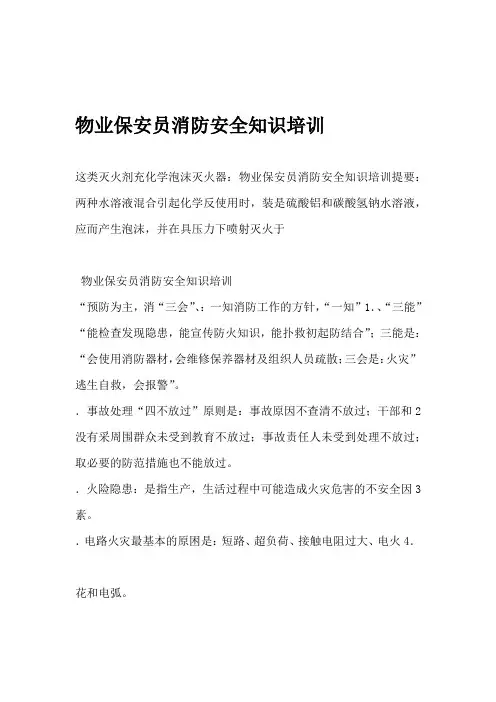 物业保安员消防安全知识培训

这类灭火剂充化学泡沫灭火器：物业保安员消防安全知识培训提要：两种水溶液混合引起化学反使用时，装是硫酸铝和碳酸氢钠水溶液，应而产生泡沫，并在具压力下喷射灭火于

物业保安员消防安全知识培训
“预防为主，消“三会”、：一知消防工作的方针，“一知”1.、“三能”“能检查发现隐患，能宣传防火知识，能扑救初起防结合”；三能是：“会使用消防器材，会维修保养器材及组织人员疏散；三会是：火灾”逃生自救，会报警”。
．事故处理“四不放过”原则是：事故原因不查清不放过；干部和2没有采周围群众未受到教育不放过；事故责任人未受到处理不放过；取必要的防范措施也不能放过。
．火险隐患：是指生产，生活过程中可能造成火灾危害的不安全因3素。
．电路火灾最基本的原因是：短路、超负荷、接触电阻过大、电火4.

花和电弧。